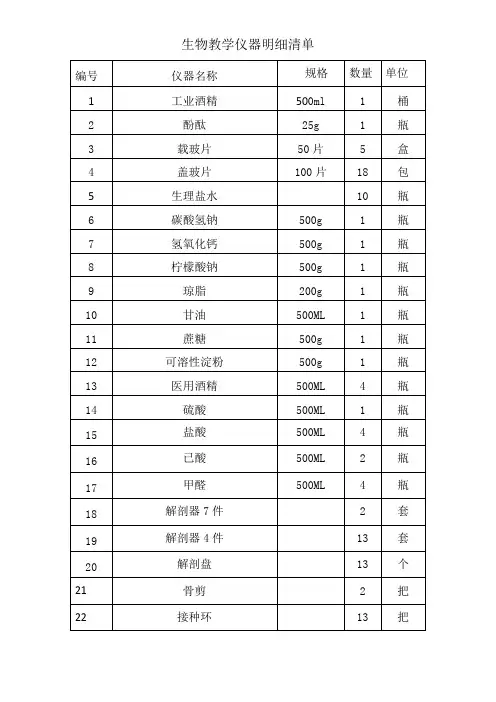 生物教学仪器明细清单

| 编号 | 仪器名称 | 规格 | 数量 | 单位 |
|---|---|---|---|---|
| 1 | 工业酒精 | 500ml | 1 | 桶 |
| 2 | 酚酞 | 25g | 1 | 瓶 |
| 3 | 载玻片 | 50 片 | 5 | 盒 |
| 4 | 盖玻片 | 100 片 | 18 | 包 |
| 5 | 生理盐水 | | 10 | 瓶 |
| 6 | 碳酸氢钠 | 500g | 1 | 瓶 |
| 7 | 氢氧化钙 | 500g | 1 | 瓶 |
| 8 | 柠檬酸钠 | 500g | 1 | 瓶 |
| 9 | 琼脂 | 200g | 1 | 瓶 |
| 10 | 甘油 | 500ML | 1 | 瓶 |
| 11 | 蔗糖 | 500g | 1 | 瓶 |
| 12 | 可溶性淀粉 | 500g | 1 | 瓶 |
| 13 | 医用酒精 | 500ML | 4 | 瓶 |
| 14 | 硫酸 | 500ML | 1 | 瓶 |
| 15 | 盐酸 | 500ML | 4 | 瓶 |
| 16 | 已酸 | 500ML | 2 | 瓶 |
| 17 | 甲醛 | 500ML | 4 | 瓶 |
| 18 | 解剖器 7 件 | | 2 | 套 |
| 19 | 解剖器 4 件 | | 13 | 套 |
| 20 | 解剖盘 | | 13 | 个 |
| 21 | 骨剪 | | 2 | 把 |
| 22 | 接种环 | | 13 | 把 |